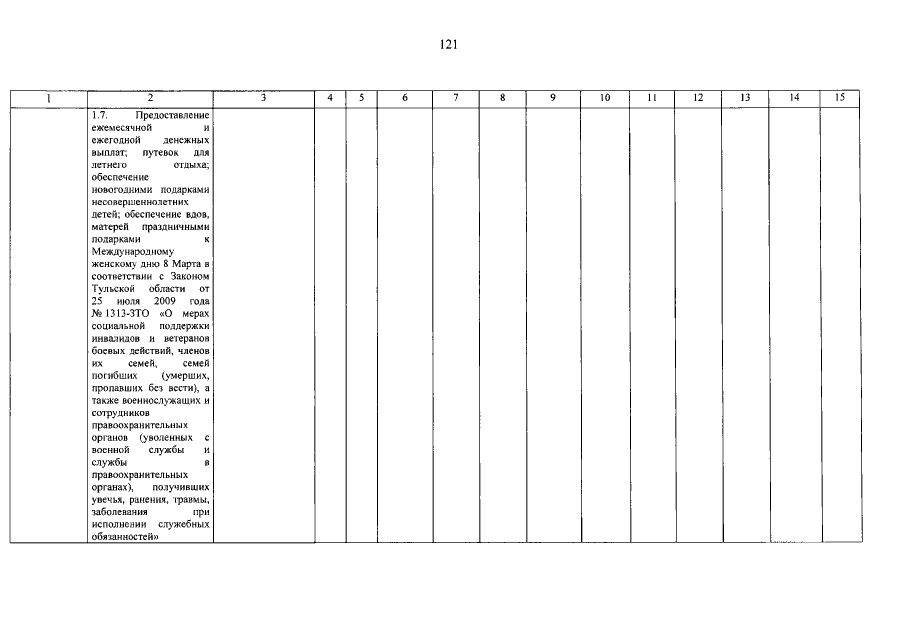 121

| 1 | 2 | 3 | 4 | 5 | 6 | 7 | 8 | 9 | 10 | 11 | 12 | 13 | 14 | 15 |
|---|---|---|---|---|---|---|---|---|---|---|---|---|---|---|
| | 1.7. Предоставление ежемесячной и ежегодной денежных выплат; путевок для летнего отдыха; обеспечение новогодними подарками несовершеннолетних детей; обеспечение вдов, матерей праздничными подарками к Международному женскому дню 8 Марта в соответствии с Законом Тульской области от 25 июля 2009 года № 1313-ЗТО «О мерах социальной поддержки инвалидов и ветеранов боевых действий, членов их семей, семей погибших (умерших, пропавших без вести), а также военнослужащих и сотрудников правоохранительных органов (уволенных с военной службы и службы в правоохранительных органах), получивших увечья, ранения, травмы, заболевания при исполнении служебных обязанностей» | | | | | | | | | | | | | |